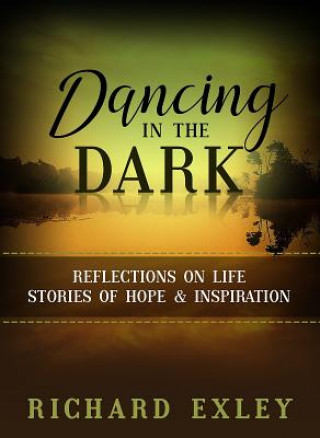 Dancing
IN THE
DARK

REFLECTIONS ON LIFE
STORIES OF HOPE & INSPIRATION

RICHARD EXLEY